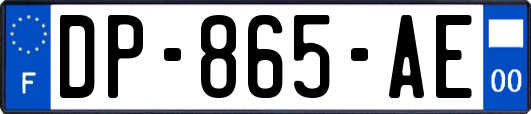 F
DP-865-AE
00